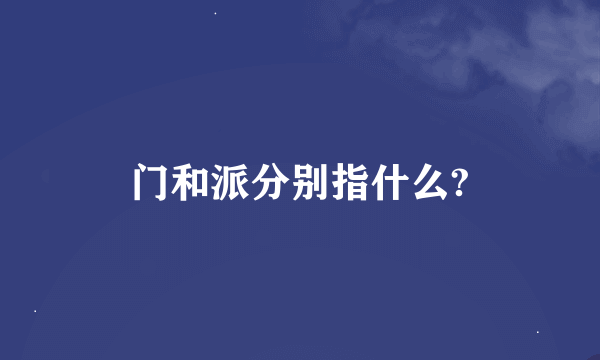 门和派分别指什么?